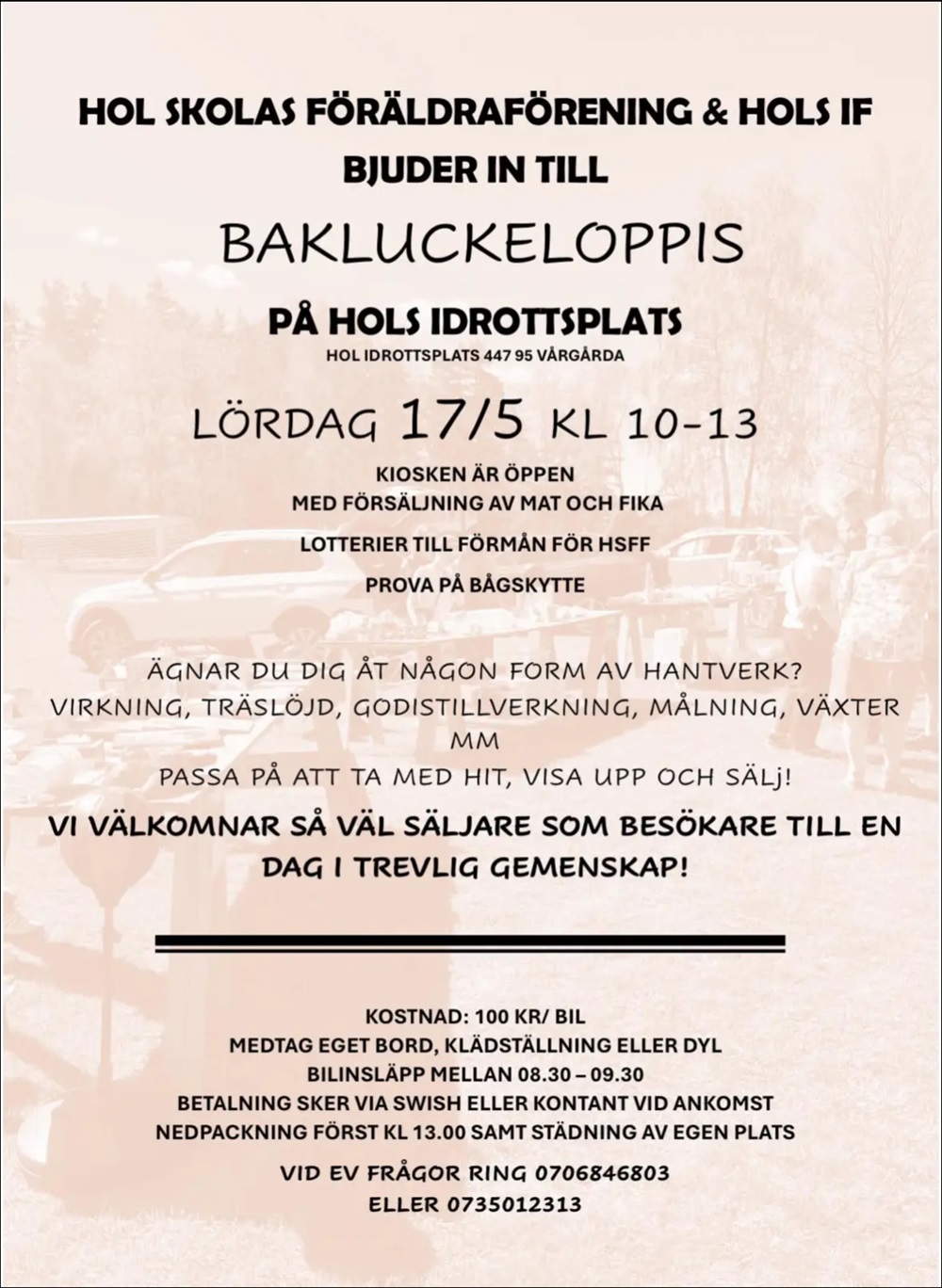 HOL SKOLAS FÖRÄLDRAFÖRENING & HOLS IF BJUDER IN TILL

BAKLUCKELOPPIS

PÅ HOLS IDROTTSPLATS
HOL IDROTTSPLATS 447 95 VÅRGÅRDA

LÖRDAG 17/5 KL 10-13

KIOSKEN ÄR ÖPPEN
MED FÖRSÄLJNING AV MAT OCH FIKA

LOTTERIER TILL FÖRMÅN FÖR HSFF

PROVA PÅ BÅGSKYTTE

ÄGNAR DU DIG ÅT NÅGON FORM AV HANTVERK?
VIRKNING, TRÄSLÖJD, GODISTILLVERKNING, MÅLNING, VÄXTER MM
PASSA PÅ ATT TA MED HIT, VISA UPP OCH SÄLJ!

VI VÄLKOMNAR SÅ VÄL SÄLJARE SOM BESÖKARE TILL EN DAG I TREVLIG GEMENSKAP!

KOSTNAD: 100 KR/ BIL
MEDTAG EGET BORD, KLÄDSTÄLLNING ELLER DYL
BILINSLÄPP MELLAN 08.30 – 09.30
BETALNING SKER VIA SWISH ELLER KONTANT VID ANKOMST
NEDPACKNING FÖRST KL 13.00 SAMT STÄDNING AV EGEN PLATS

VID EV FRÅGOR RING 0706846803
ELLER 0735012313